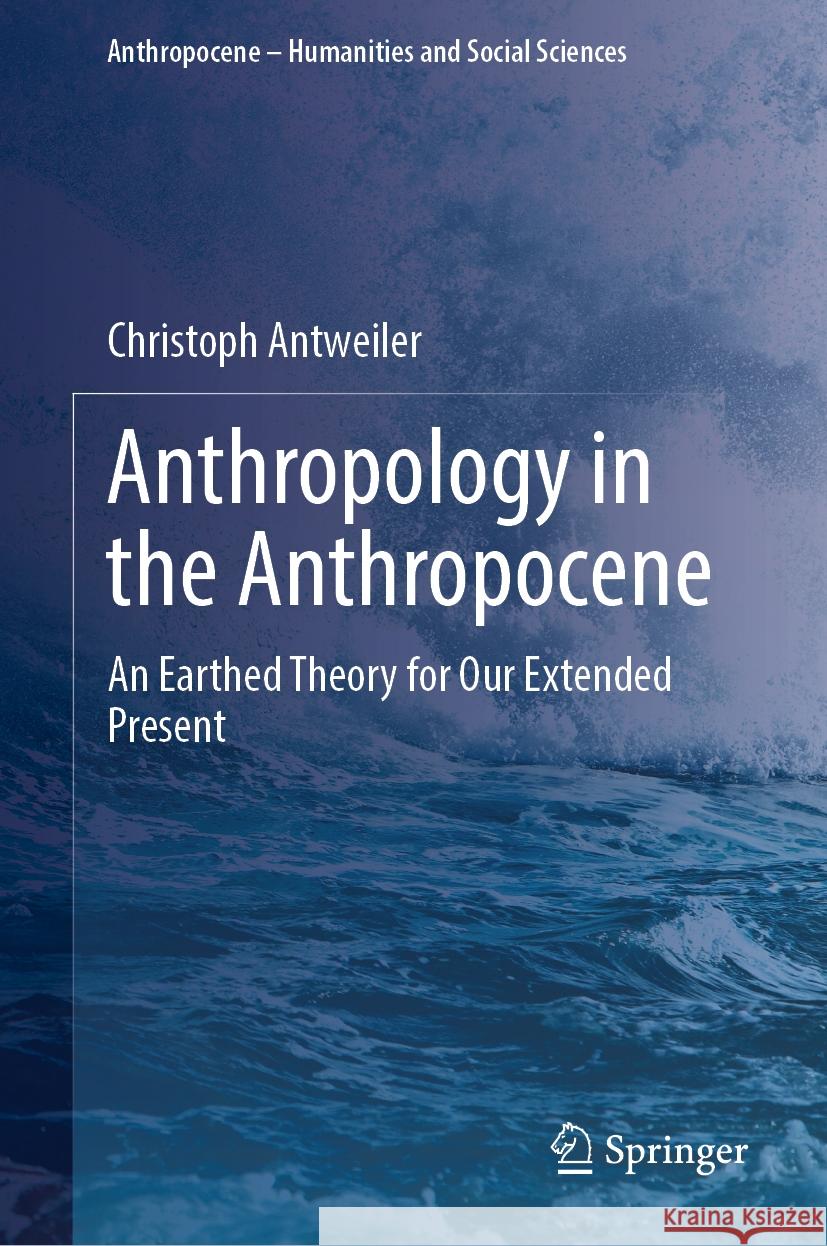 Anthropocene – Humanities and Social Sciences

Christoph Antweiler

Anthropology in the Anthropocene

An Earthed Theory for Our Extended Present

Springer